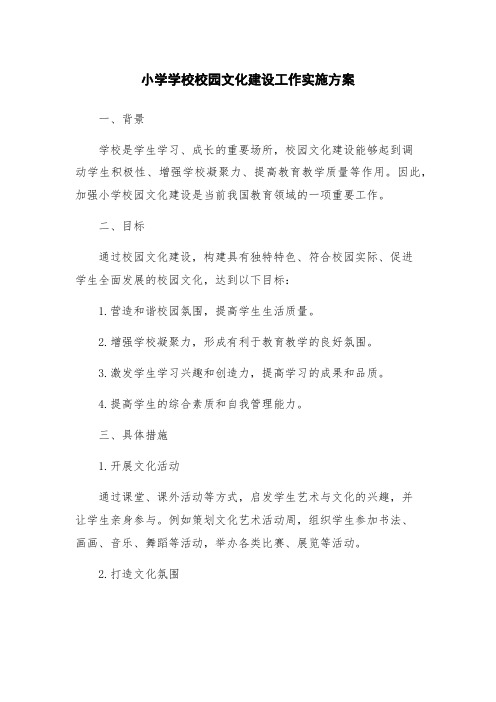 小学学校校园文化建设工作实施方案

一、背景

学校是学生学习、成长的重要场所，校园文化建设能够起到调动学生积极性、增强学校凝聚力、提高教育教学质量等作用。因此，加强小学校园文化建设是当前我国教育领域的一项重要工作。

二、目标

通过校园文化建设，构建具有独特特色、符合校园实际、促进学生全面发展的校园文化，达到以下目标：

1.营造和谐校园氛围，提高学生生活质量。

2.增强学校凝聚力，形成有利于教育教学的良好氛围。

3.激发学生学习兴趣和创造力，提高学习的成果和品质。

4.提高学生的综合素质和自我管理能力。

三、具体措施

1.开展文化活动

通过课堂、课外活动等方式，启发学生艺术与文化的兴趣，并让学生亲身参与。例如策划文化艺术活动周，组织学生参加书法、画画、音乐、舞蹈等活动，举办各类比赛、展览等活动。

2.打造文化氛围